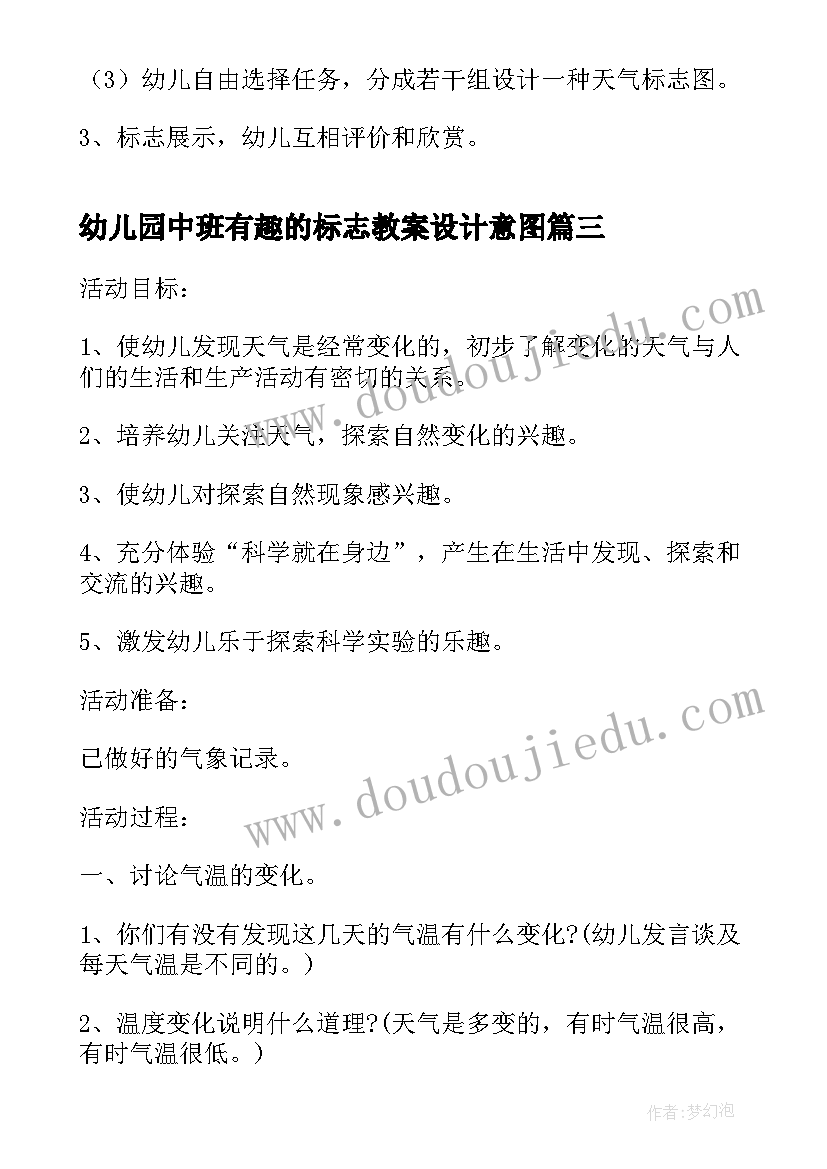 （3）幼儿自由选择任务，分成若干组设计一种天气标志图。

3、标志展示，幼儿互相评价和欣赏。

幼儿园中班有趣的标志教案设计意图篇三

活动目标：

1、使幼儿发现天气是经常变化的，初步了解变化的天气与人们的生活和生产活动有密切的关系。

2、培养幼儿关注天气，探索自然变化的兴趣。

3、使幼儿对探索自然现象感兴趣。

4、充分体验“科学就在身边”，产生在生活中发现、探索和交流的兴趣。

5、激发幼儿乐于探索科学实验的乐趣。

活动准备：

已做好的气象记录。

活动过程：

一、讨论气温的变化。

1、你们有没有发现这几天的气温有什么变化?(幼儿发言谈及每天气温是不同的。)

2、温度变化说明什么道理?(天气是多变的，有时气温很高，有时气温很低。)

www.doudoujiedu.com

www.doudoujiedu.com

作者:梦幻泡